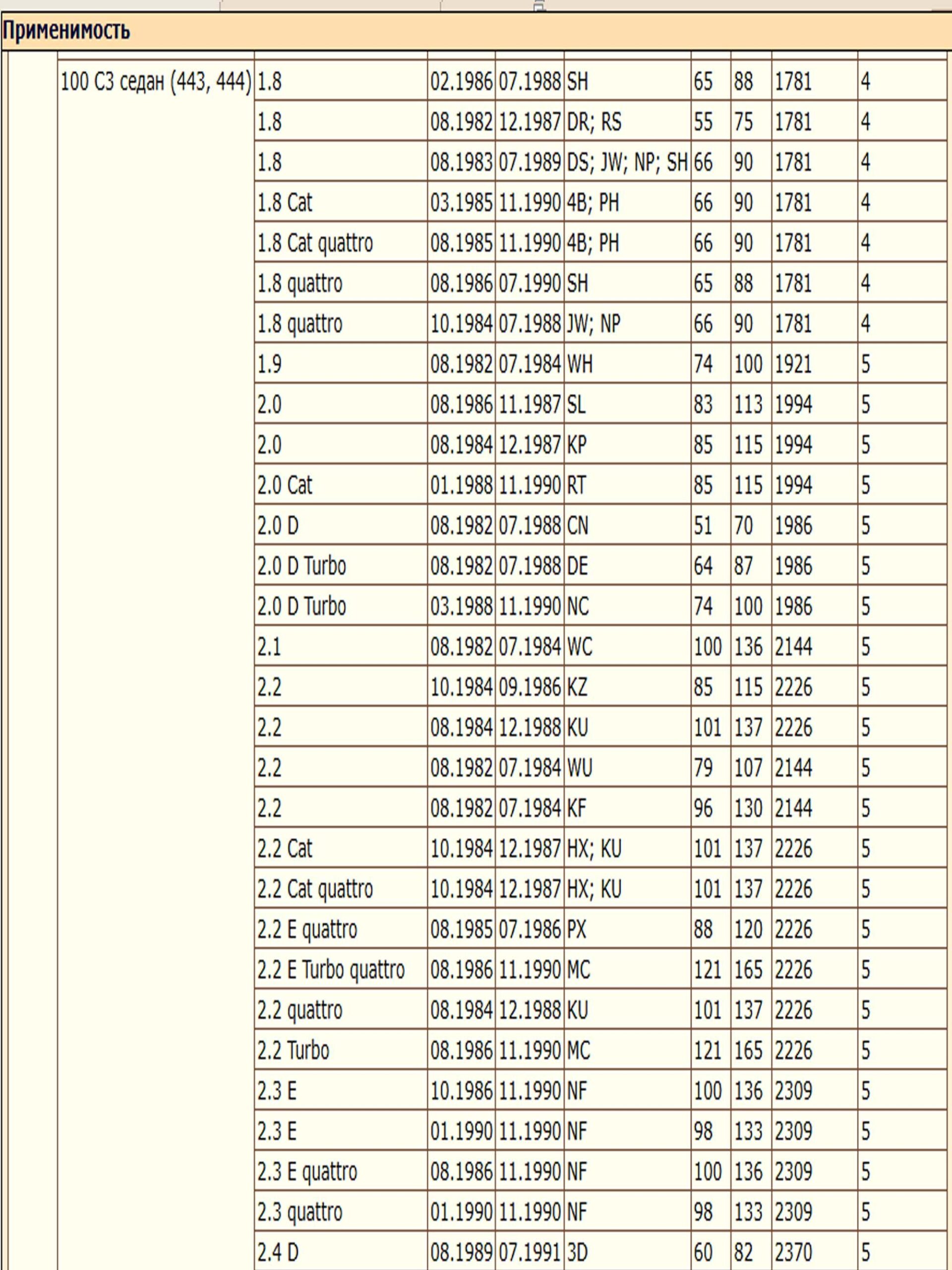 Применимость

| | | | | | | | | |
|---|---|---|---|---|---|---|---|---|
| 100 C3 седан (443, 444) | 1.8 | 02.1986 | 07.1988 | SH | 65 | 88 | 1781 | 4 |
| | 1.8 | 08.1982 | 12.1987 | DR; RS | 55 | 75 | 1781 | 4 |
| | 1.8 | 08.1983 | 07.1989 | DS; JW; NP; SH | 66 | 90 | 1781 | 4 |
| | 1.8 Cat | 03.1985 | 11.1990 | 4B; PH | 66 | 90 | 1781 | 4 |
| | 1.8 Cat quattro | 08.1985 | 11.1990 | 4B; PH | 66 | 90 | 1781 | 4 |
| | 1.8 quattro | 08.1986 | 07.1990 | SH | 65 | 88 | 1781 | 4 |
| | 1.8 quattro | 10.1984 | 07.1988 | JW; NP | 66 | 90 | 1781 | 4 |
| | 1.9 | 08.1982 | 07.1984 | WH | 74 | 100 | 1921 | 5 |
| | 2.0 | 08.1986 | 11.1987 | SL | 83 | 113 | 1994 | 5 |
| | 2.0 | 08.1984 | 12.1987 | KP | 85 | 115 | 1994 | 5 |
| | 2.0 Cat | 01.1988 | 11.1990 | RT | 85 | 115 | 1994 | 5 |
| | 2.0 D | 08.1982 | 07.1988 | CN | 51 | 70 | 1986 | 5 |
| | 2.0 D Turbo | 08.1982 | 07.1988 | DE | 64 | 87 | 1986 | 5 |
| | 2.0 D Turbo | 03.1988 | 11.1990 | NC | 74 | 100 | 1986 | 5 |
| | 2.1 | 08.1982 | 07.1984 | WC | 100 | 136 | 2144 | 5 |
| | 2.2 | 10.1984 | 09.1986 | KZ | 85 | 115 | 2226 | 5 |
| | 2.2 | 08.1984 | 12.1988 | KU | 101 | 137 | 2226 | 5 |
| | 2.2 | 08.1982 | 07.1984 | WU | 79 | 107 | 2144 | 5 |
| | 2.2 | 08.1982 | 07.1984 | KF | 96 | 130 | 2144 | 5 |
| | 2.2 Cat | 10.1984 | 12.1987 | HX; KU | 101 | 137 | 2226 | 5 |
| | 2.2 Cat quattro | 10.1984 | 12.1987 | HX; KU | 101 | 137 | 2226 | 5 |
| | 2.2 E quattro | 08.1985 | 07.1986 | PX | 88 | 120 | 2226 | 5 |
| | 2.2 E Turbo quattro | 08.1986 | 11.1990 | MC | 121 | 165 | 2226 | 5 |
| | 2.2 quattro | 08.1984 | 12.1988 | KU | 101 | 137 | 2226 | 5 |
| | 2.2 Turbo | 08.1986 | 11.1990 | MC | 121 | 165 | 2226 | 5 |
| | 2.3 E | 10.1986 | 11.1990 | NF | 100 | 136 | 2309 | 5 |
| | 2.3 E | 01.1990 | 11.1990 | NF | 98 | 133 | 2309 | 5 |
| | 2.3 E quattro | 08.1986 | 11.1990 | NF | 100 | 136 | 2309 | 5 |
| | 2.3 quattro | 01.1990 | 11.1990 | NF | 98 | 133 | 2309 | 5 |
| | 2.4 D | 08.1989 | 07.1991 | 3D | 60 | 82 | 2370 | 5 |